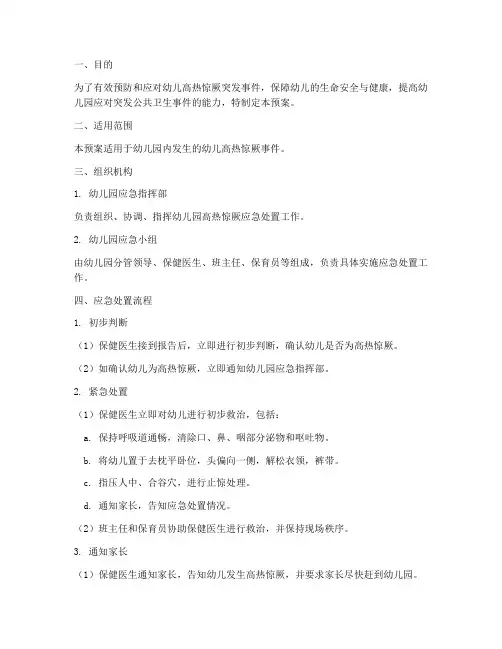 一、目的

为了有效预防和应对幼儿高热惊厥突发事件，保障幼儿的生命安全与健康，提高幼儿园应对突发公共卫生事件的能力，特制定本预案。

二、适用范围

本预案适用于幼儿园内发生的幼儿高热惊厥事件。

三、组织机构

1. 幼儿园应急指挥部

负责组织、协调、指挥幼儿园高热惊厥应急处置工作。

2. 幼儿园应急小组

由幼儿园分管领导、保健医生、班主任、保育员等组成，负责具体实施应急处置工作。

四、应急处置流程

1. 初步判断

（1）保健医生接到报告后，立即进行初步判断，确认幼儿是否为高热惊厥。

（2）如确认幼儿为高热惊厥，立即通知幼儿园应急指挥部。

2. 紧急处置

（1）保健医生立即对幼儿进行初步救治，包括：

a. 保持呼吸道通畅，清除口、鼻、咽部分泌物和呕吐物。

b. 将幼儿置于去枕平卧位，头偏向一侧，解松衣领，裤带。

c. 指压人中、合谷穴，进行止惊处理。

d. 通知家长，告知应急处置情况。

（2）班主任和保育员协助保健医生进行救治，并保持现场秩序。

3. 通知家长

（1）保健医生通知家长，告知幼儿发生高热惊厥，并要求家长尽快赶到幼儿园。